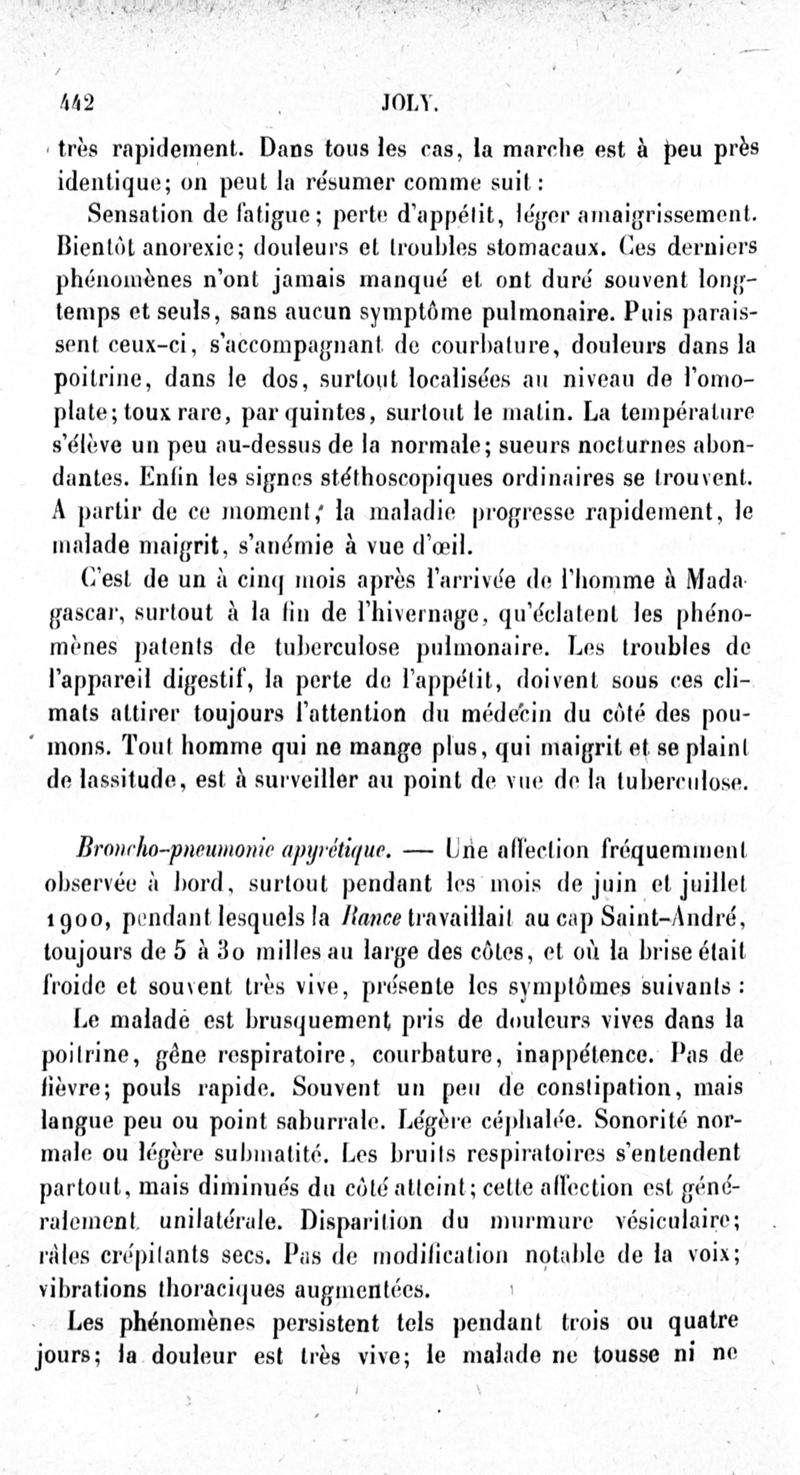 442 JOLY.

très rapidement. Dans tous les cas, la marche est à peu près identique; on peut la résumer comme suit:

Sensation de fatigue; perte d'appétit, léger amaigrissement. Bientôt anorexie; douleurs et troubles stomacaux. Ces derniers phénomènes n'ont jamais manqué et ont duré souvent longtemps et seuls, sans aucun symptôme pulmonaire. Puis paraissent ceux-ci, s'accompagnant de courbature, douleurs dans la poitrine, dans le dos, surtout localisées au niveau de l'omoplate; toux rare, par quintes, surtout le matin. La température s'élève un peu au-dessus de la normale; sueurs nocturnes abondantes. Enfin les signes stéthoscopiques ordinaires se trouvent. A partir de ce moment, la maladie progresse rapidement, le malade maigrit, s'anémie à vue d'œil.

C'est de un à cinq mois après l'arrivée de l'homme à Madagascar, surtout à la fin de l'hivernage, qu'éclatent les phénomènes patents de tuberculose pulmonaire. Les troubles de l'appareil digestif, la perte de l'appétit, doivent sous ces climats attirer toujours l'attention du médecin du côté des poumons. Tout homme qui ne mange plus, qui maigrit et se plaint de lassitude, est à surveiller au point de vue de la tuberculose.

Broncho-pneumonie apyrétique. — Une affection fréquemment observée à bord, surtout pendant les mois de juin et juillet 1900, pendant lesquels la Rance travaillait au cap Saint-André, toujours de 5 à 30 milles au large des côtes, et où la brise était froide et souvent très vive, présente les symptômes suivants:

Le malade est brusquement pris de douleurs vives dans la poitrine, gêne respiratoire, courbature, inappétence. Pas de fièvre; pouls rapide. Souvent un peu de constipation, mais langue peu ou point saburrale. Légère céphalée. Sonorité normale ou légère submatité. Les bruits respiratoires s'entendent partout, mais diminués du côté atteint; cette affection est généralement unilatérale. Disparition du murmure vésiculaire; râles crépitants secs. Pas de modification notable de la voix; vibrations thoraciques augmentées.

Les phénomènes persistent tels pendant trois ou quatre jours; la douleur est très vive; le malade ne tousse ni ne